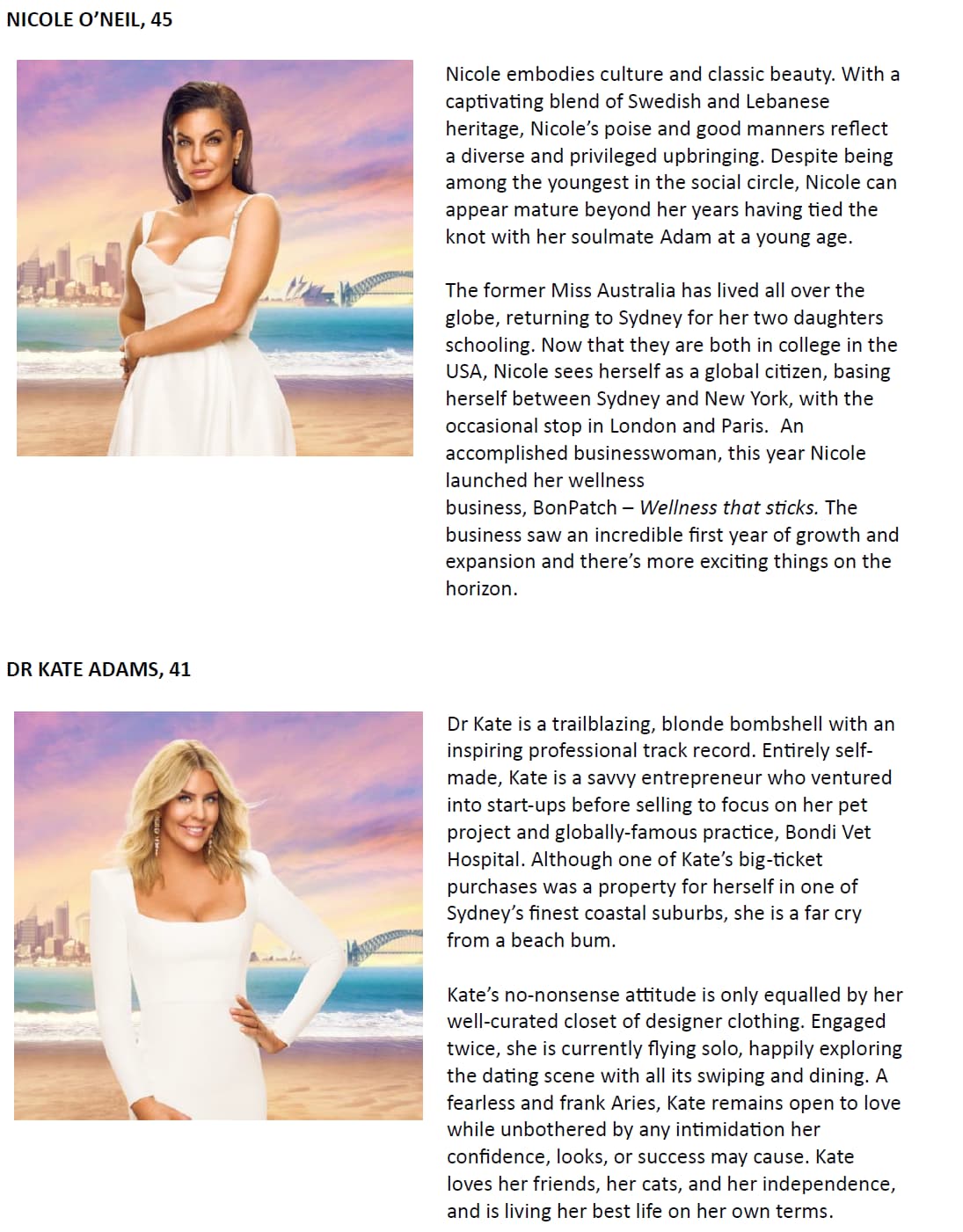 NICOLE O'NEIL, 45

Nicole embodies culture and classic beauty. With a captivating blend of Swedish and Lebanese heritage, Nicole's poise and good manners reflect a diverse and privileged upbringing. Despite being among the youngest in the social circle, Nicole can appear mature beyond her years having tied the knot with her soulmate Adam at a young age.

The former Miss Australia has lived all over the globe, returning to Sydney for her two daughters schooling. Now that they are both in college in the USA, Nicole sees herself as a global citizen, basing herself between Sydney and New York, with the occasional stop in London and Paris. An accomplished businesswoman, this year Nicole launched her wellness business, BonPatch – Wellness that sticks. The business saw an incredible first year of growth and expansion and there's more exciting things on the horizon.

DR KATE ADAMS, 41

Dr Kate is a trailblazing, blonde bombshell with an inspiring professional track record. Entirely self-made, Kate is a savvy entrepreneur who ventured into start-ups before selling to focus on her pet project and globally-famous practice, Bondi Vet Hospital. Although one of Kate's big-ticket purchases was a property for herself in one of Sydney's finest coastal suburbs, she is a far cry from a beach bum.

Kate's no-nonsense attitude is only equalled by her well-curated closet of designer clothing. Engaged twice, she is currently flying solo, happily exploring the dating scene with all its swiping and dining. A fearless and frank Aries, Kate remains open to love while unbothered by any intimidation her confidence, looks, or success may cause. Kate loves her friends, her cats, and her independence, and is living her best life on her own terms.